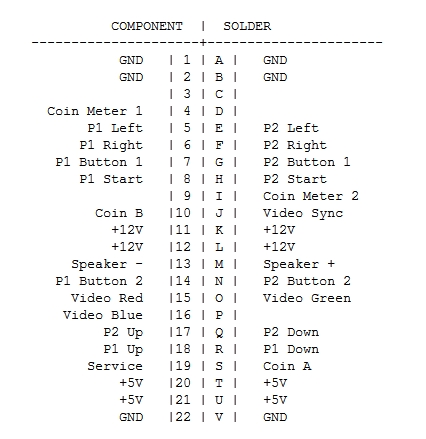 | COMPONENT | | | SOLDER |
|---|---|---|---|
| GND | 1 | A | GND |
| GND | 2 | B | GND |
| | 3 | C | |
| Coin Meter 1 | 4 | D | |
| P1 Left | 5 | E | P2 Left |
| P1 Right | 6 | F | P2 Right |
| P1 Button 1 | 7 | G | P2 Button 1 |
| P1 Start | 8 | H | P2 Start |
| | 9 | I | Coin Meter 2 |
| Coin B | 10 | J | Video Sync |
| +12V | 11 | K | +12V |
| +12V | 12 | L | +12V |
| Speaker - | 13 | M | Speaker + |
| P1 Button 2 | 14 | N | P2 Button 2 |
| Video Red | 15 | O | Video Green |
| Video Blue | 16 | P | |
| P2 Up | 17 | Q | P2 Down |
| P1 Up | 18 | R | P1 Down |
| Service | 19 | S | Coin A |
| +5V | 20 | T | +5V |
| +5V | 21 | U | +5V |
| GND | 22 | V | GND |